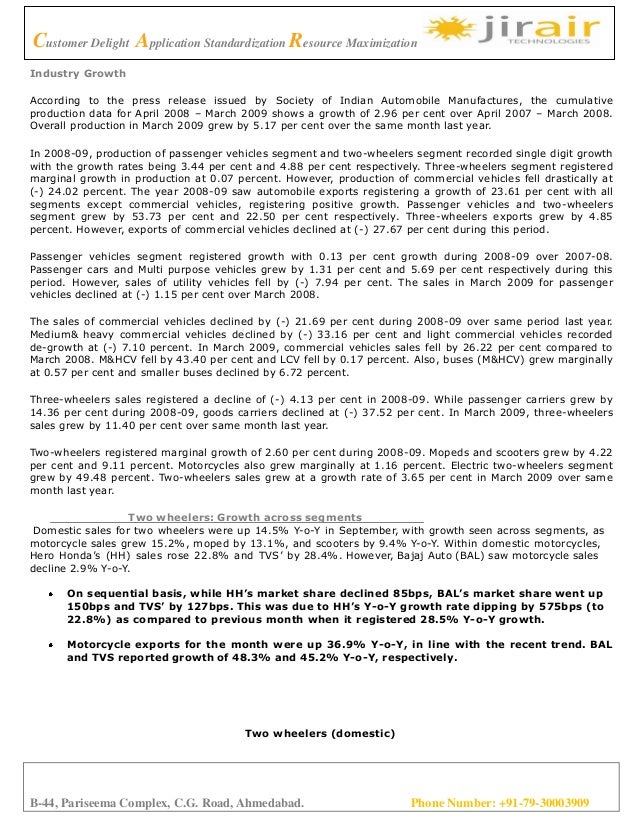 Customer Delight Application Standardization Resource Maximization

jirair TECHNOLOGIES

Industry Growth

According to the press release issued by Society of Indian Automobile Manufactures, the cumulative production data for April 2008 – March 2009 shows a growth of 2.96 per cent over April 2007 – March 2008. Overall production in March 2009 grew by 5.17 per cent over the same month last year.

In 2008-09, production of passenger vehicles segment and two-wheelers segment recorded single digit growth with the growth rates being 3.44 per cent and 4.88 per cent respectively. Three-wheelers segment registered marginal growth in production at 0.07 percent. However, production of commercial vehicles fell drastically at (-) 24.02 percent. The year 2008-09 saw automobile exports registering a growth of 23.61 per cent with all segments except commercial vehicles, registering positive growth. Passenger vehicles and two-wheelers segment grew by 53.73 per cent and 22.50 per cent respectively. Three-wheelers exports grew by 4.85 percent. However, exports of commercial vehicles declined at (-) 27.67 per cent during this period.

Passenger vehicles segment registered growth with 0.13 per cent growth during 2008-09 over 2007-08. Passenger cars and Multi purpose vehicles grew by 1.31 per cent and 5.69 per cent respectively during this period. However, sales of utility vehicles fell by (-) 7.94 per cent. The sales in March 2009 for passenger vehicles declined at (-) 1.15 per cent over March 2008.

The sales of commercial vehicles declined by (-) 21.69 per cent during 2008-09 over same period last year. Medium& heavy commercial vehicles declined by (-) 33.16 per cent and light commercial vehicles recorded de-growth at (-) 7.10 percent. In March 2009, commercial vehicles sales fell by 26.22 per cent compared to March 2008. M&HCV fell by 43.40 per cent and LCV fell by 0.17 percent. Also, buses (M&HCV) grew marginally at 0.57 per cent and smaller buses declined by 6.72 percent.

Three-wheelers sales registered a decline of (-) 4.13 per cent in 2008-09. While passenger carriers grew by 14.36 per cent during 2008-09, goods carriers declined at (-) 37.52 per cent. In March 2009, three-wheelers sales grew by 11.40 per cent over same month last year.

Two-wheelers registered marginal growth of 2.60 per cent during 2008-09. Mopeds and scooters grew by 4.22 per cent and 9.11 percent. Motorcycles also grew marginally at 1.16 percent. Electric two-wheelers segment grew by 49.48 percent. Two-wheelers sales grew at a growth rate of 3.65 per cent in March 2009 over same month last year.

Two wheelers: Growth across segments

Domestic sales for two wheelers were up 14.5% Y-o-Y in September, with growth seen across segments, as motorcycle sales grew 15.2%, moped by 13.1%, and scooters by 9.4% Y-o-Y. Within domestic motorcycles, Hero Honda's (HH) sales rose 22.8% and TVS' by 28.4%. However, Bajaj Auto (BAL) saw motorcycle sales decline 2.9% Y-o-Y.

• On sequential basis, while HH's market share declined 85bps, BAL's market share went up 150bps and TVS' by 127bps. This was due to HH's Y-o-Y growth rate dipping by 575bps (to 22.8%) as compared to previous month when it registered 28.5% Y-o-Y growth.

• Motorcycle exports for the month were up 36.9% Y-o-Y, in line with the recent trend. BAL and TVS reported growth of 48.3% and 45.2% Y-o-Y, respectively.

Two wheelers (domestic)

B-44, Pariseema Complex, C.G. Road, Ahmedabad.

Phone Number: +91-79-30003909